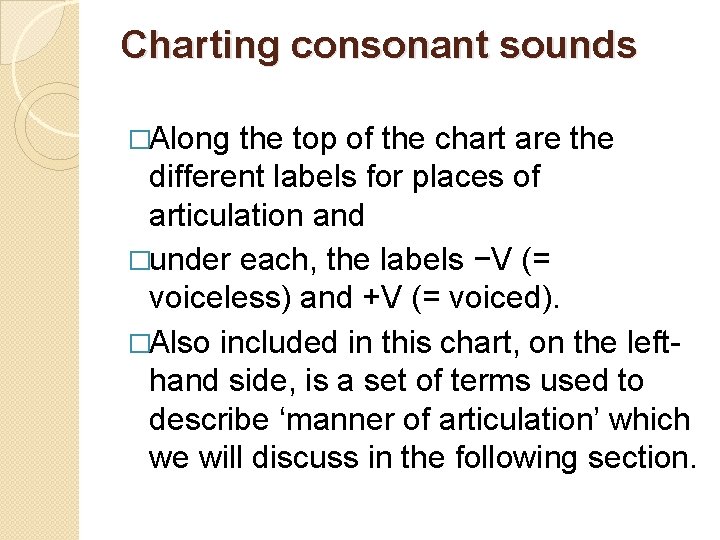 Charting consonant sounds

□Along the top of the chart are the different labels for places of articulation and

□under each, the labels −V (= voiceless) and +V (= voiced).

□Also included in this chart, on the left-hand side, is a set of terms used to describe ‘manner of articulation’ which we will discuss in the following section.